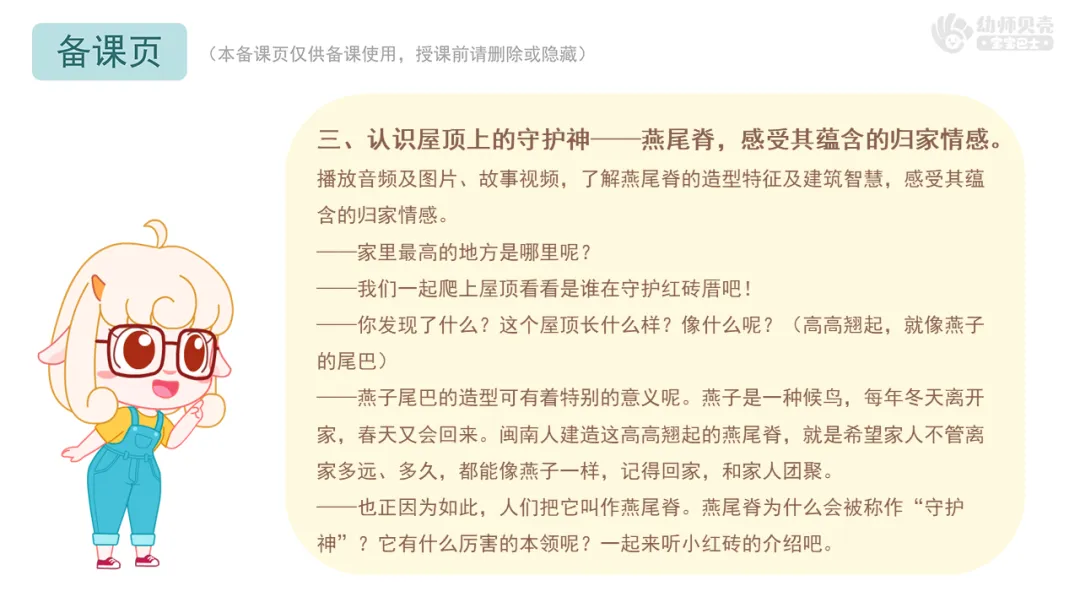 备课页

（本备课页仅供备课使用，授课前请删除或隐藏）

幼师贝壳
宝宝巴士

三、认识屋顶上的守护神——燕尾脊，感受其蕴含的归家情感。

播放音频及图片、故事视频，了解燕尾脊的造型特征及建筑智慧，感受其蕴含的归家情感。

——家里最高的地方是哪里呢？

——我们一起爬上屋顶看看是谁在守护红砖厝吧！

——你发现了什么？这个屋顶长什么样？像什么呢？（高高翘起，就像燕子的尾巴）

——燕子尾巴的造型可有着特别的意义呢。燕子是一种候鸟，每年冬天离开家，春天又会回来。闽南人建造这高高翘起的燕尾脊，就是希望家人不管离家多远、多久，都能像燕子一样，记得回家，和家人团聚。

——也正因为如此，人们把它叫作燕尾脊。燕尾脊为什么会被称作“守护神”？它有什么厉害的本领呢？一起来听小红砖的介绍吧。